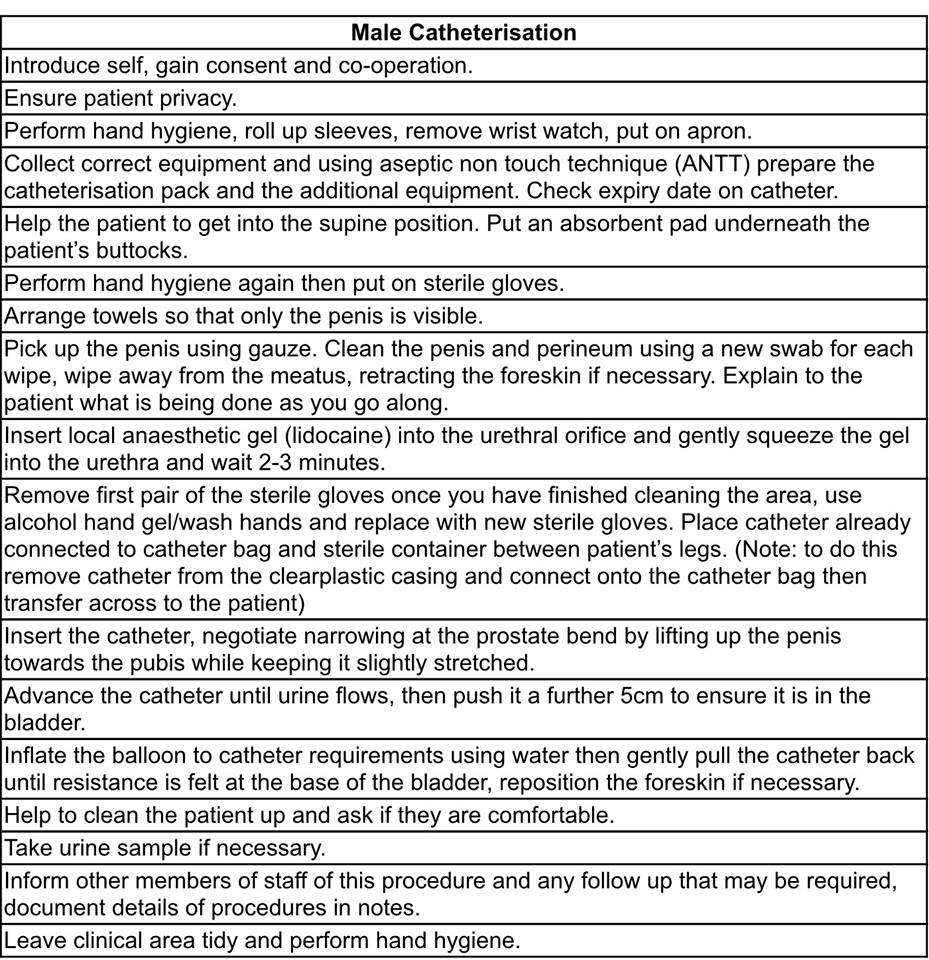 | Male Catheterisation |
|---|
| Introduce self, gain consent and co-operation. |
| Ensure patient privacy. |
| Perform hand hygiene, roll up sleeves, remove wrist watch, put on apron. |
| Collect correct equipment and using aseptic non touch technique (ANTT) prepare the catheterisation pack and the additional equipment. Check expiry date on catheter. |
| Help the patient to get into the supine position. Put an absorbent pad underneath the patient's buttocks. |
| Perform hand hygiene again then put on sterile gloves. |
| Arrange towels so that only the penis is visible. |
| Pick up the penis using gauze. Clean the penis and perineum using a new swab for each wipe, wipe away from the meatus, retracting the foreskin if necessary. Explain to the patient what is being done as you go along. |
| Insert local anaesthetic gel (lidocaine) into the urethral orifice and gently squeeze the gel into the urethra and wait 2-3 minutes. |
| Remove first pair of the sterile gloves once you have finished cleaning the area, use alcohol hand gel/wash hands and replace with new sterile gloves. Place catheter already connected to catheter bag and sterile container between patient's legs. (Note: to do this remove catheter from the clearplastic casing and connect onto the catheter bag then transfer across to the patient) |
| Insert the catheter, negotiate narrowing at the prostate bend by lifting up the penis towards the pubis while keeping it slightly stretched. |
| Advance the catheter until urine flows, then push it a further 5cm to ensure it is in the bladder. |
| Inflate the balloon to catheter requirements using water then gently pull the catheter back until resistance is felt at the base of the bladder, reposition the foreskin if necessary. |
| Help to clean the patient up and ask if they are comfortable. |
| Take urine sample if necessary. |
| Inform other members of staff of this procedure and any follow up that may be required, document details of procedures in notes. |
| Leave clinical area tidy and perform hand hygiene. |